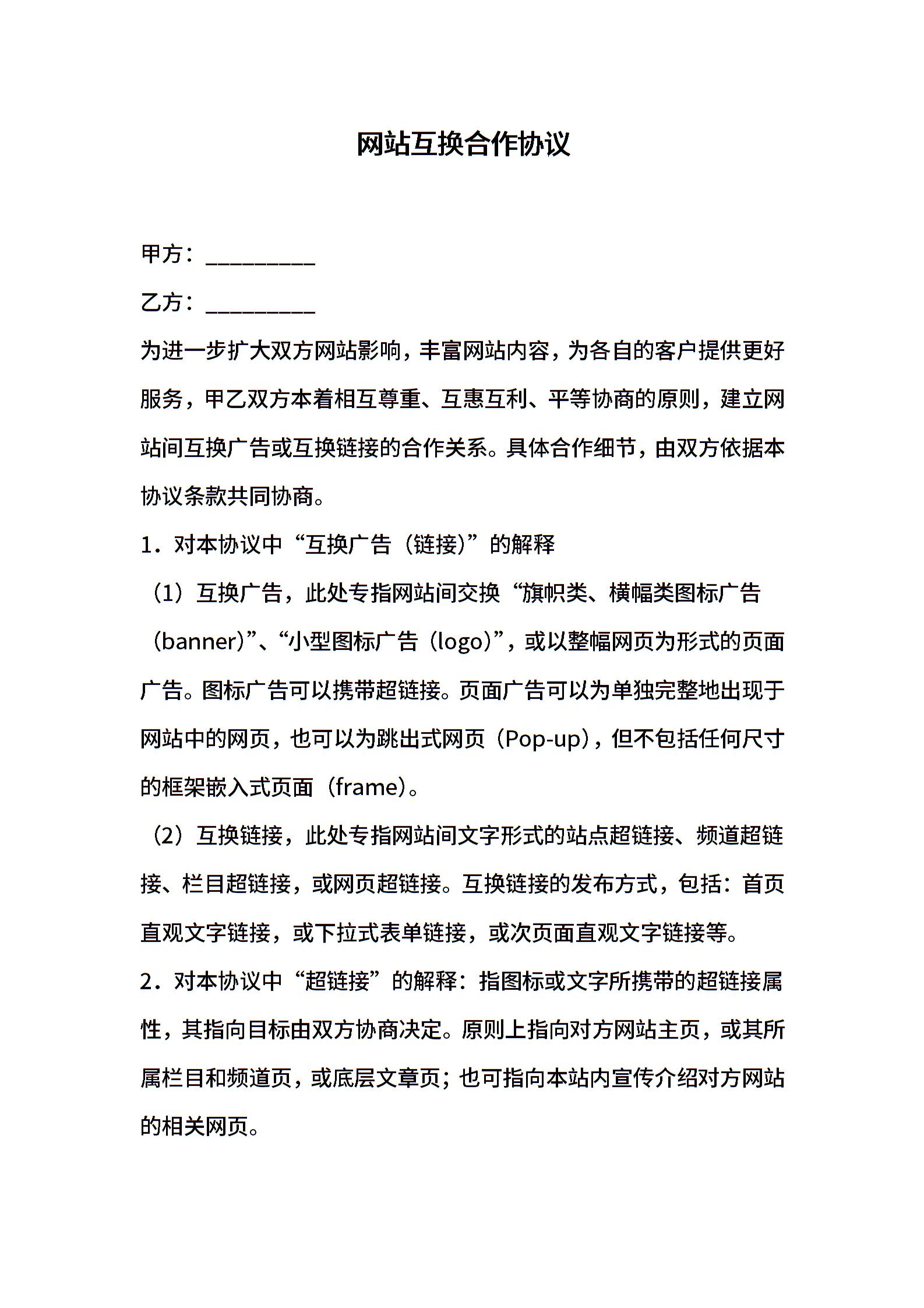 网站互换合作协议

甲方：__________

乙方：__________

为进一步扩大双方网站影响，丰富网站内容，为各自的客户提供更好服务，甲乙双方本着相互尊重、互惠互利、平等协商的原则，建立网站间互换广告或互换链接的合作关系。具体合作细节，由双方依据本协议条款共同协商。

1．对本协议中“互换广告（链接)”的解释

（1）互换广告，此处专指网站间交换“旗帜类、横幅类图标广告（banner)”、“小型图标广告（logo)”，或以整幅网页为形式的页面广告。图标广告可以携带超链接。页面广告可以为单独完整地出现于网站中的网页，也可以为跳出式网页（Pop-up)，但不包括任何尺寸的框架嵌入式页面（frame)。

（2）互换链接，此处专指网站间文字形式的站点超链接、频道超链接、栏目超链接，或网页超链接。互换链接的发布方式，包括：首页直观文字链接，或下拉式表单链接，或次页面直观文字链接等。

2．对本协议中“超链接”的解释：指图标或文字所携带的超链接属性，其指向目标由双方协商决定。原则上指向对方网站主页，或其所属栏目和频道页，或底层文章页；也可指向本站内宣传介绍对方网站的相关网页。